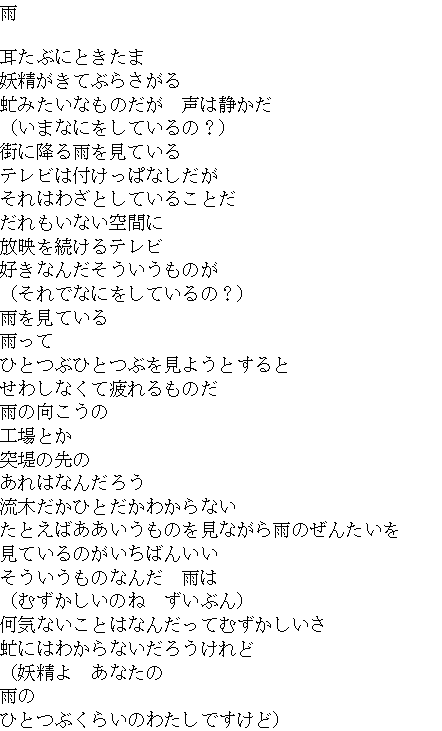 雨

耳たぶにときたま
妖精がきてぶらさがる
虻みたいなものだが　声は静かだ
（いまなにをしているの？）
街に降る雨を見ている
テレビは付けっぱなしだが
それはわざとしていることだ
だれもいない空間に
放映を続けるテレビ
好きなんだそういうものが
（それでなにをしているの？）
雨を見ている
雨って
ひとつぶひとつぶを見ようとすると
せわしなくて疲れるものだ
雨の向こうの
工場とか
突堤の先の
あれはなんだろう
流木だかひとだかわからない
たとえばああいうものを見ながら雨のぜんたいを
見ているのがいちばんいい
そういうものなんだ　雨は
（むずかしいのね　ずいぶん）
何気ないことはなんだってむずかしいさ
虻にはわからないだろうけれど
（妖精よ　あなたの
雨の
ひとつぶくらいのわたしですけど）